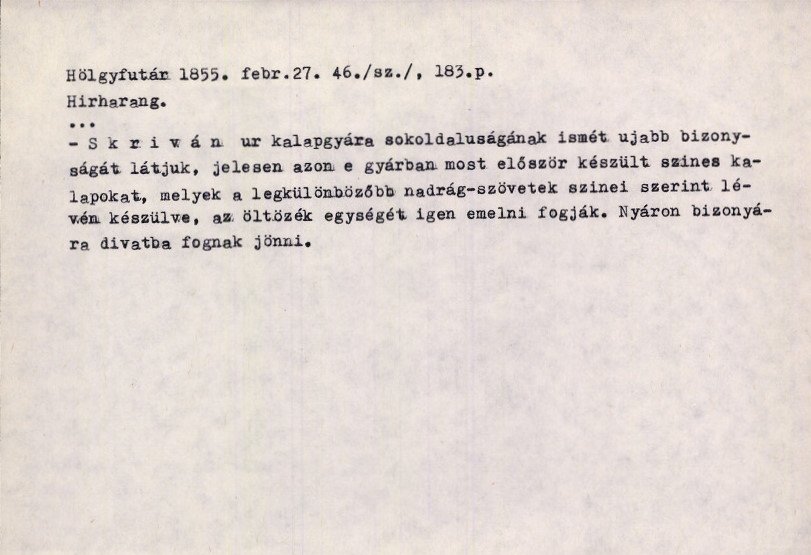 Hölgyfutár 1855. febr.27. 46./sz./, 183.p.

Hirharang.

...

- S k r i v á n ur kalapgyára sokoldaluságának ismét ujabb bizonyságát látjuk, jelesen azon e gyárban most először készült szines kalapokat, melyek a legkülönbözőbb nadrág-szövetek szinei szerint lévén készülve, az öltözék egységét igen emelni fogják. Nyáron bizonyára divatba fognak jönni.